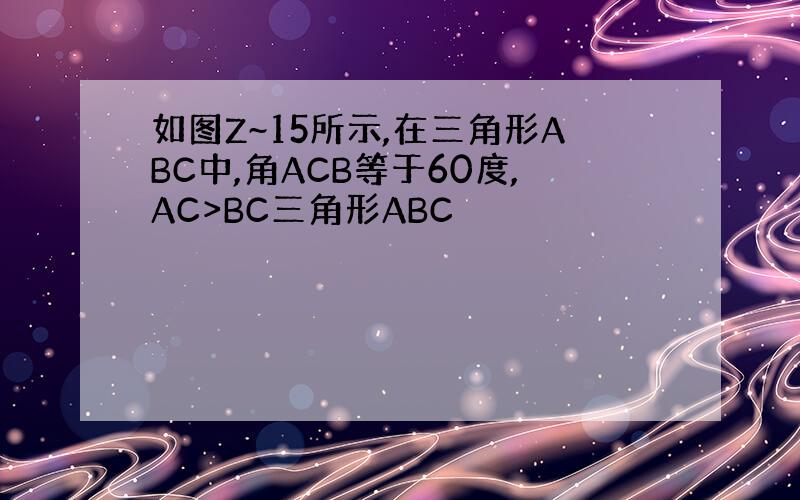 如图Z~15所示,在三角形ABC中,角ACB等于60度,AC>BC三角形ABC